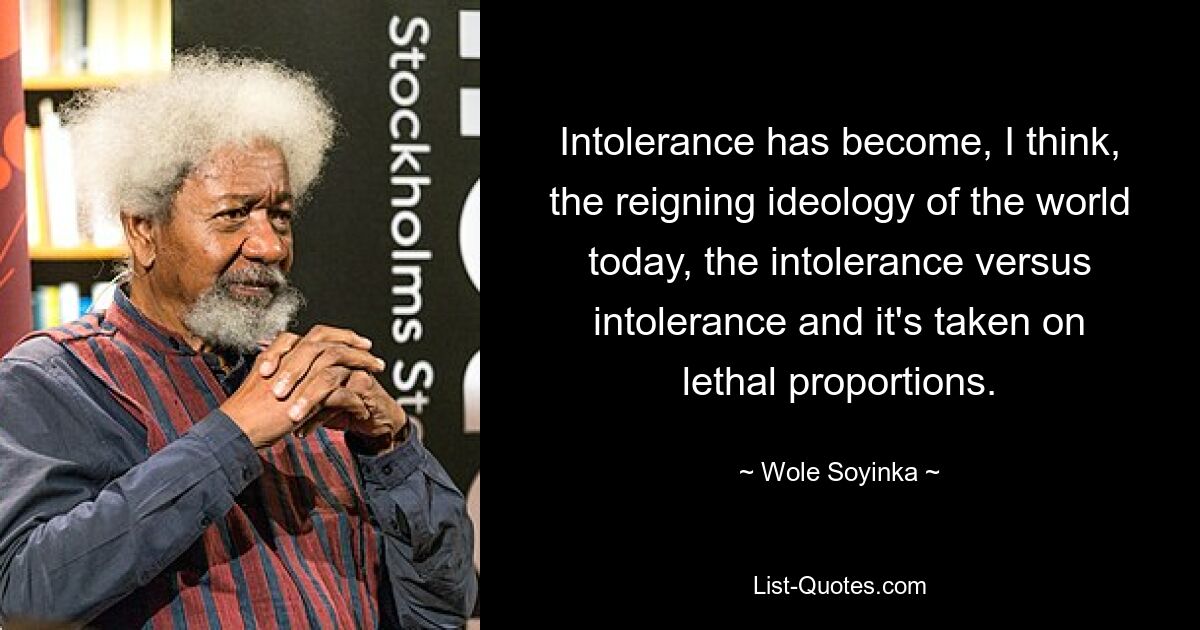 Stockholms St

Intolerance has become, I think, the reigning ideology of the world today, the intolerance versus intolerance and it's taken on lethal proportions.

~ Wole Soyinka ~

List-Quotes.com